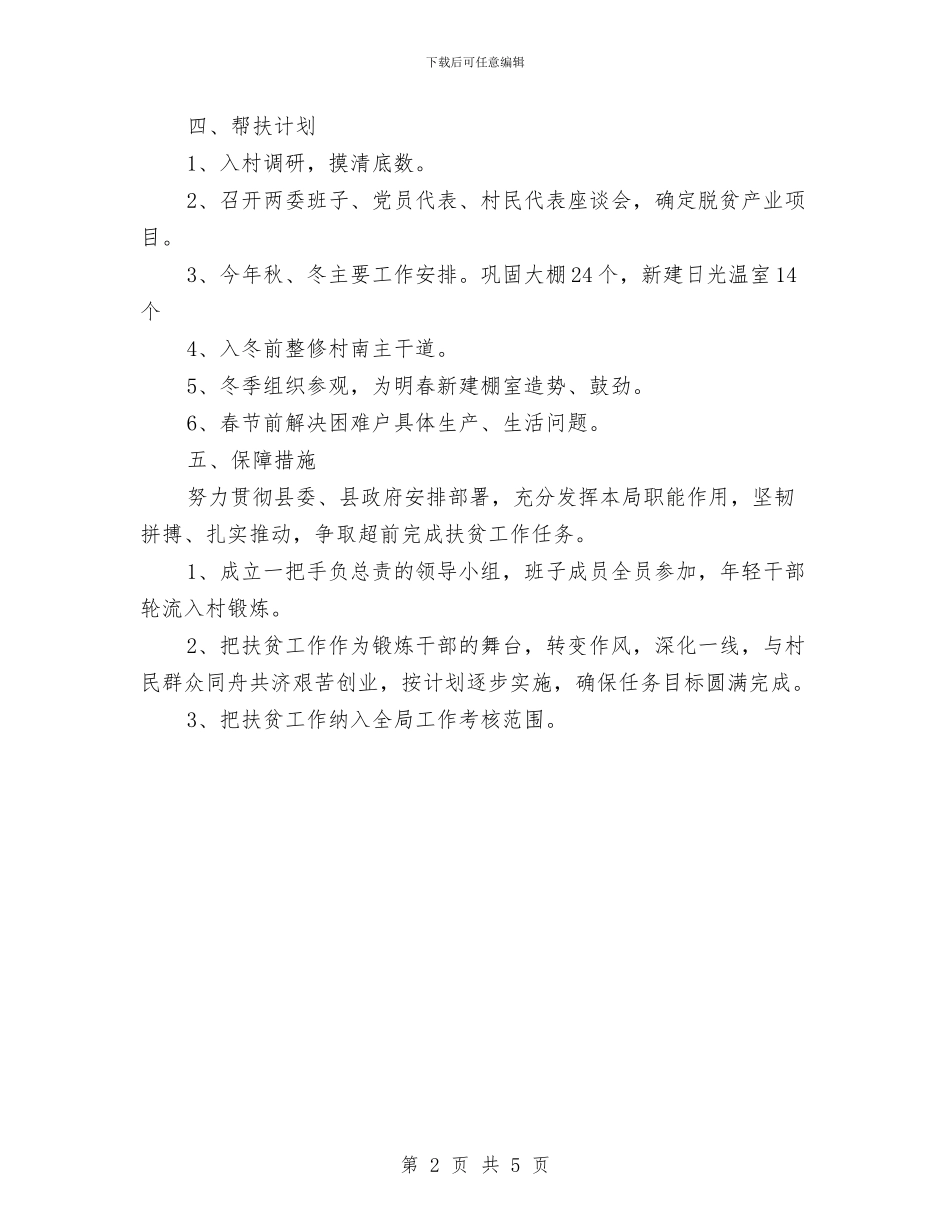 下载后可任意编辑

四、帮扶计划

1、入村调研，摸清底数。

2、召开两委班子、党员代表、村民代表座谈会，确定脱贫产业项目。

3、今年秋、冬主要工作安排。巩固大棚24个，新建日光温室14个

4、入冬前整修村南主干道。

5、冬季组织参观，为明春新建棚室造势、鼓劲。

6、春节前解决困难户具体生产、生活问题。

五、保障措施

努力贯彻县委、县政府安排部署，充分发挥本局职能作用，坚韧拼搏、扎实推动，争取超前完成扶贫工作任务。

1、成立一把手负总责的领导小组，班子成员全员参加，年轻干部轮流入村锻炼。

2、把扶贫工作作为锻炼干部的舞台，转变作风，深化一线，与村民群众同舟共济艰苦创业，按计划逐步实施，确保任务目标圆满完成。

3、把扶贫工作纳入全局工作考核范围。

第 2 页 共 5 页